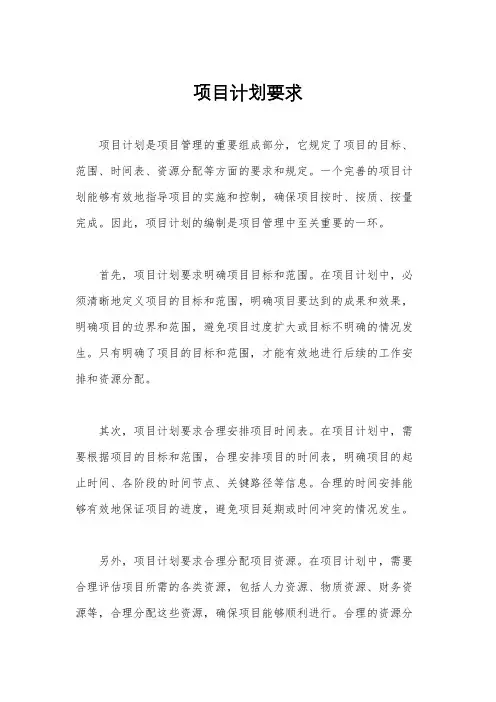 项目计划要求

项目计划是项目管理的重要组成部分，它规定了项目的目标、范围、时间表、资源分配等方面的要求和规定。一个完善的项目计划能够有效地指导项目的实施和控制，确保项目按时、按质、按量完成。因此，项目计划的编制是项目管理中至关重要的一环。

首先，项目计划要求明确项目目标和范围。在项目计划中，必须清晰地定义项目的目标和范围，明确项目要达到的成果和效果，明确项目的边界和范围，避免项目过度扩大或目标不明确的情况发生。只有明确了项目的目标和范围，才能有效地进行后续的工作安排和资源分配。

其次，项目计划要求合理安排项目时间表。在项目计划中，需要根据项目的目标和范围，合理安排项目的时间表，明确项目的起止时间、各阶段的时间节点、关键路径等信息。合理的时间安排能够有效地保证项目的进度，避免项目延期或时间冲突的情况发生。

另外，项目计划要求合理分配项目资源。在项目计划中，需要合理评估项目所需的各类资源，包括人力资源、物质资源、财务资源等，合理分配这些资源，确保项目能够顺利进行。合理的资源分